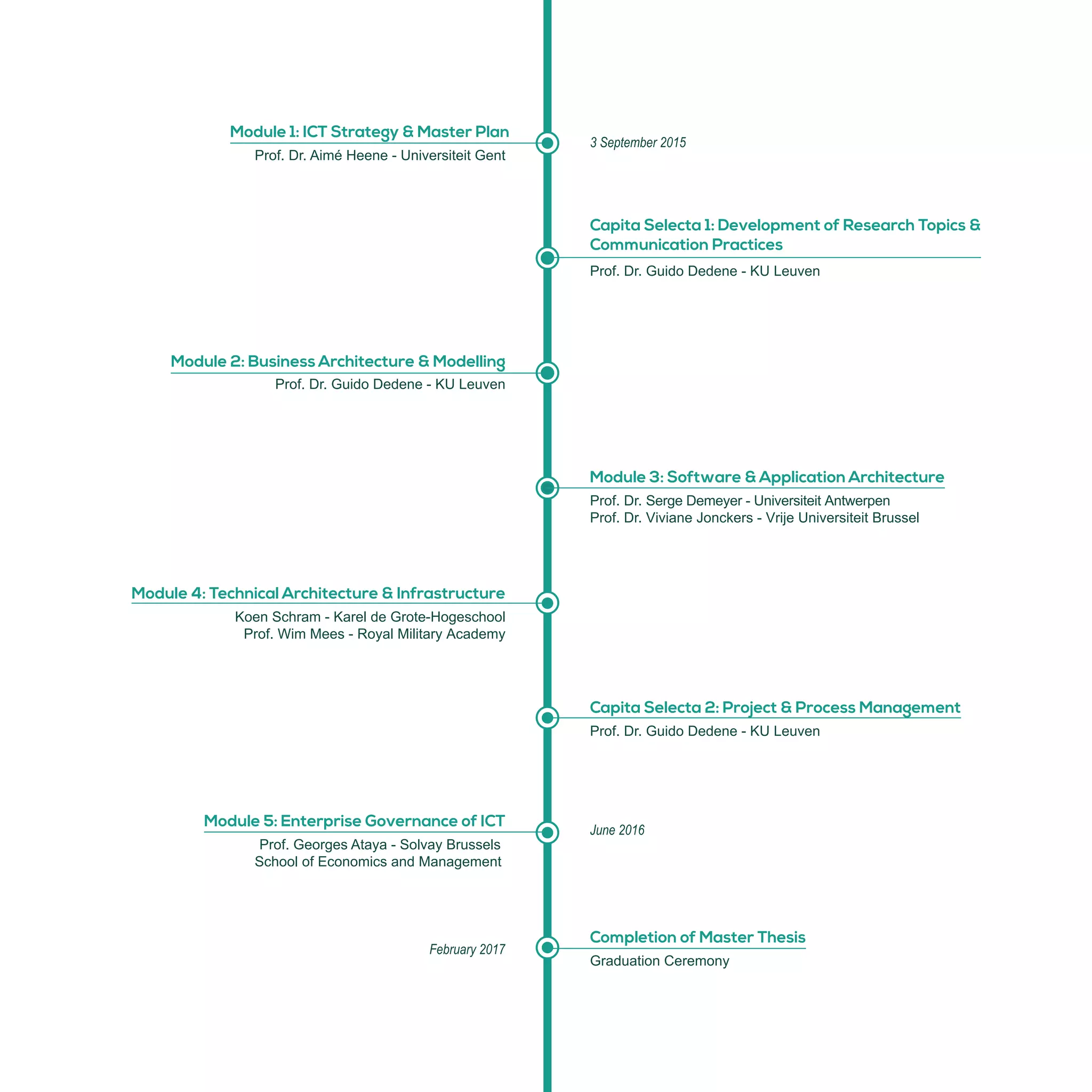 Module 1: ICT Strategy & Master Plan
Prof. Dr. Aimé Heene - Universiteit Gent

3 September 2015

Capita Selecta 1: Development of Research Topics & Communication Practices
Prof. Dr. Guido Dedene - KU Leuven

Module 2: Business Architecture & Modelling
Prof. Dr. Guido Dedene - KU Leuven

Module 3: Software & Application Architecture
Prof. Dr. Serge Demeyer - Universiteit Antwerpen
Prof. Dr. Viviane Jonckers - Vrije Universiteit Brussel

Module 4: Technical Architecture & Infrastructure
Koen Schram - Karel de Grote-Hogeschool
Prof. Wim Mees - Royal Military Academy

Capita Selecta 2: Project & Process Management
Prof. Dr. Guido Dedene - KU Leuven

Module 5: Enterprise Governance of ICT
Prof. Georges Ataya - Solvay Brussels School of Economics and Management

June 2016

February 2017

Completion of Master Thesis
Graduation Ceremony